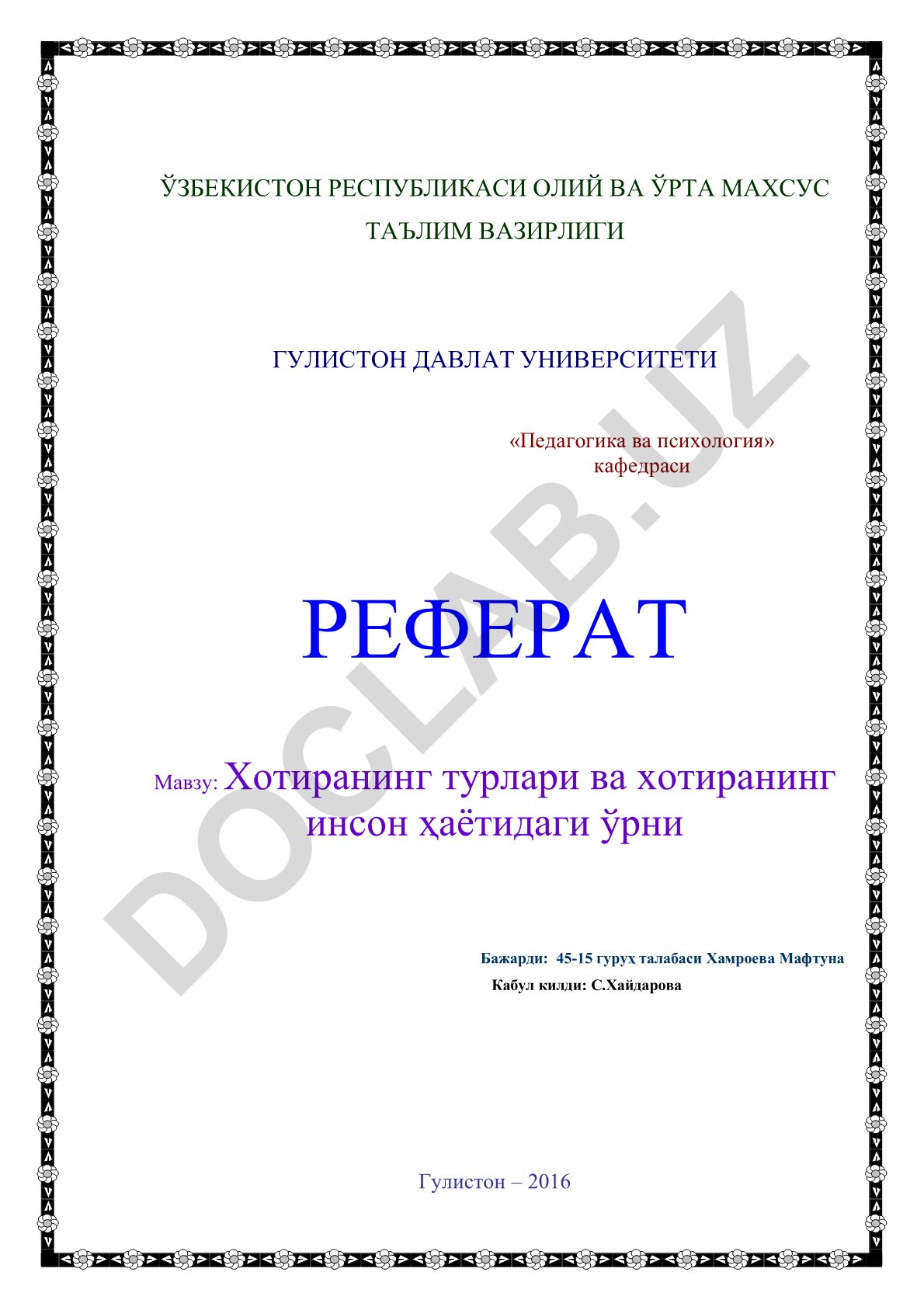 ЎЗБЕКИСТОН РЕСПУБЛИКАСИ ОЛИЙ ВА ЎРТА МАХСУС ТАЪЛИМ ВАЗИРЛИГИ

ГУЛИСТОН ДАВЛАТ УНИВЕРСИТЕТИ

«Педагогика ва психология» кафедраси

РЕФЕРАТ

Мавзу: Хотиранинг турлари ва хотиранинг инсон ҳаётидаги ўрни

Бажарди: 45-15 гуруҳ талабаси Хамроева Мафтуна
Кабул килди: С.Хайдарова

Гулистон – 2016

DOCLAB.UZ